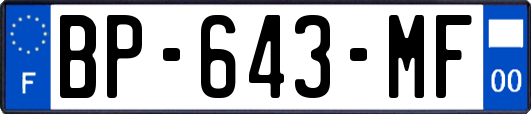 F
BP-643-MF
00